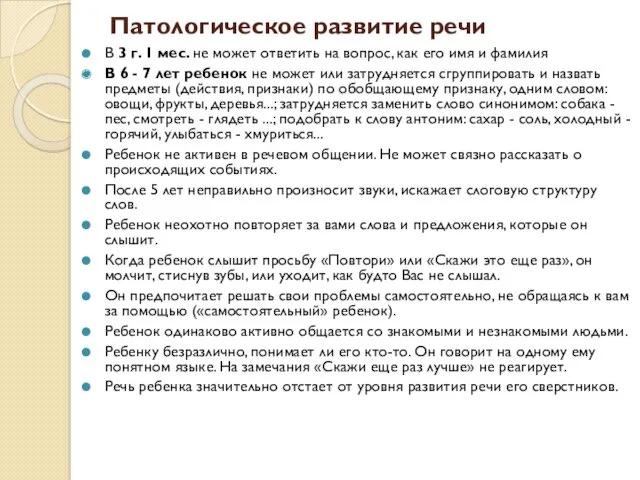 Патологическое развитие речи

В 3 г. 1 мес. не может ответить на вопрос, как его имя и фамилия

В 6 - 7 лет ребенок не может или затрудняется сгруппировать и назвать предметы (действия, признаки) по обобщающему признаку, одним словом: овощи, фрукты, деревья...; затрудняется заменить слово синонимом: собака - пес, смотреть - глядеть ...; подобрать к слову антоним: сахар - соль, холодный - горячий, улыбаться - хмуриться...

Ребенок не активен в речевом общении. Не может связно рассказать о происходящих событиях.

После 5 лет неправильно произносит звуки, искажает слоговую структуру слов.

Ребенок неохотно повторяет за вами слова и предложения, которые он слышит.

Когда ребенок слышит просьбу «Повтори» или «Скажи это еще раз», он молчит, стиснув зубы, или уходит, как будто Вас не слышал.

Он предпочитает решать свои проблемы самостоятельно, не обращаясь к вам за помощью («самостоятельный» ребенок).

Ребенок одинаково активно общается со знакомыми и незнакомыми людьми.

Ребенку безразлично, понимает ли его кто-то. Он говорит на одному ему понятном языке. На замечания «Скажи еще раз лучше» не реагирует.

Речь ребенка значительно отстает от уровня развития речи его сверстников.